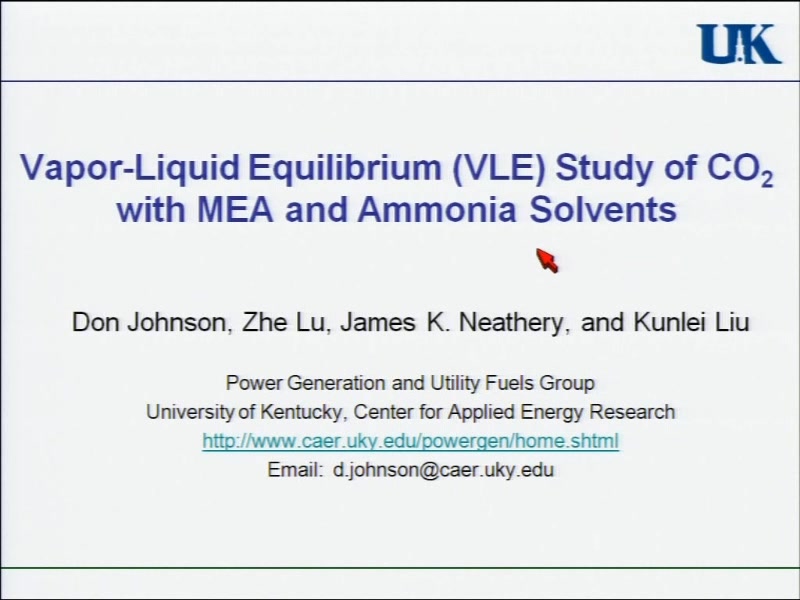 UK

Vapor-Liquid Equilibrium (VLE) Study of $CO_2$ with MEA and Ammonia Solvents

Don Johnson, Zhe Lu, James K. Neathery, and Kunlei Liu

Power Generation and Utility Fuels Group
University of Kentucky, Center for Applied Energy Research
http://www.caer.uky.edu/powergen/home.shtml
Email: d.johnson@caer.uky.edu